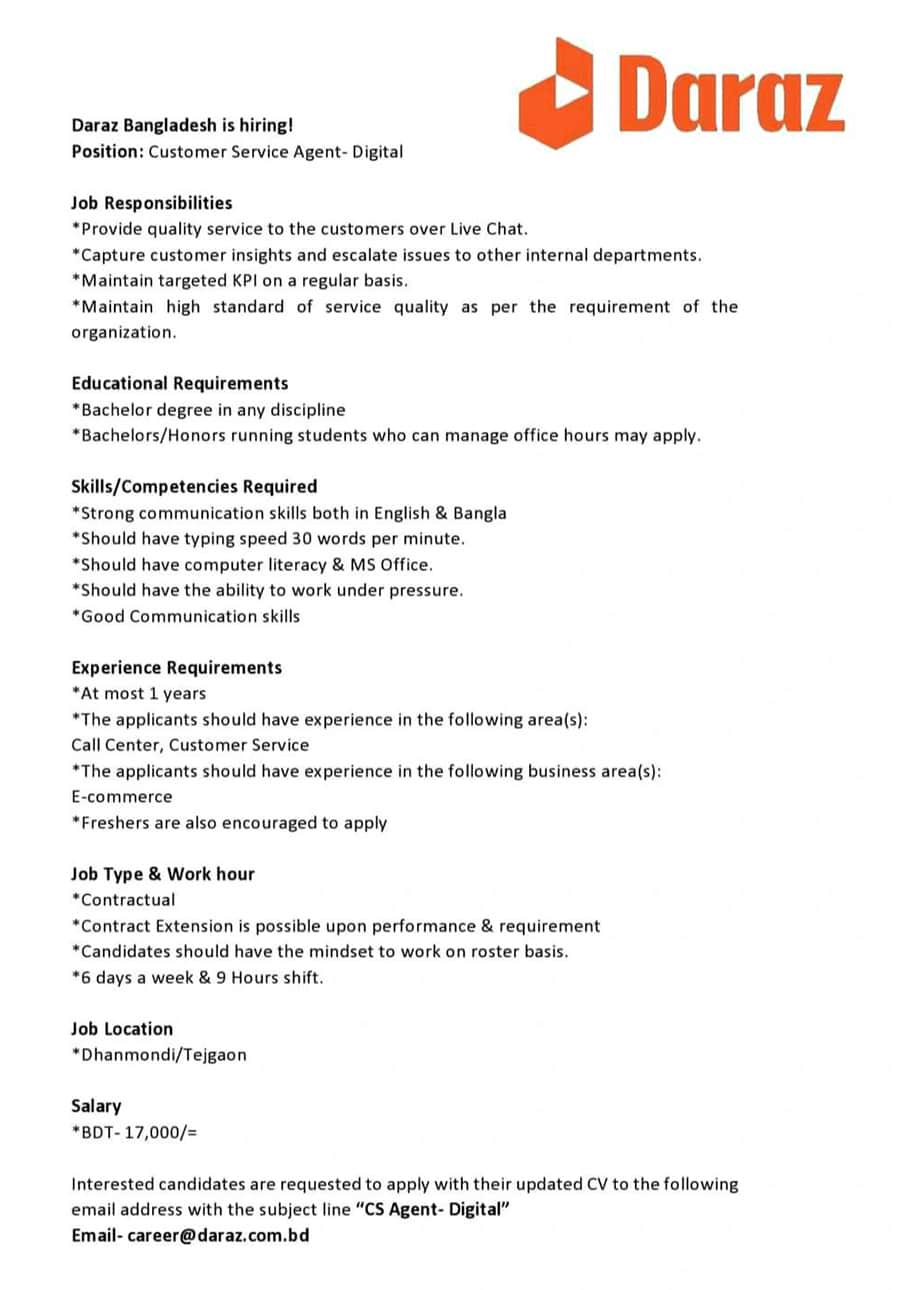 Daraz

Daraz Bangladesh is hiring!
Position: Customer Service Agent- Digital

Job Responsibilities
*Provide quality service to the customers over Live Chat.
*Capture customer insights and escalate issues to other internal departments.
*Maintain targeted KPI on a regular basis.
*Maintain high standard of service quality as per the requirement of the organization.

Educational Requirements
*Bachelor degree in any discipline
*Bachelors/Honors running students who can manage office hours may apply.

Skills/Competencies Required
*Strong communication skills both in English & Bangla
*Should have typing speed 30 words per minute.
*Should have computer literacy & MS Office.
*Should have the ability to work under pressure.
*Good Communication skills

Experience Requirements
*At most 1 years
*The applicants should have experience in the following area(s):
Call Center, Customer Service
*The applicants should have experience in the following business area(s):
E-commerce
*Freshers are also encouraged to apply

Job Type & Work hour
*Contractual
*Contract Extension is possible upon performance & requirement
*Candidates should have the mindset to work on roster basis.
*6 days a week & 9 Hours shift.

Job Location
*Dhanmondi/Tejgaon

Salary
*BDT- 17,000/=

Interested candidates are requested to apply with their updated CV to the following email address with the subject line "CS Agent- Digital"
Email- career@daraz.com.bd